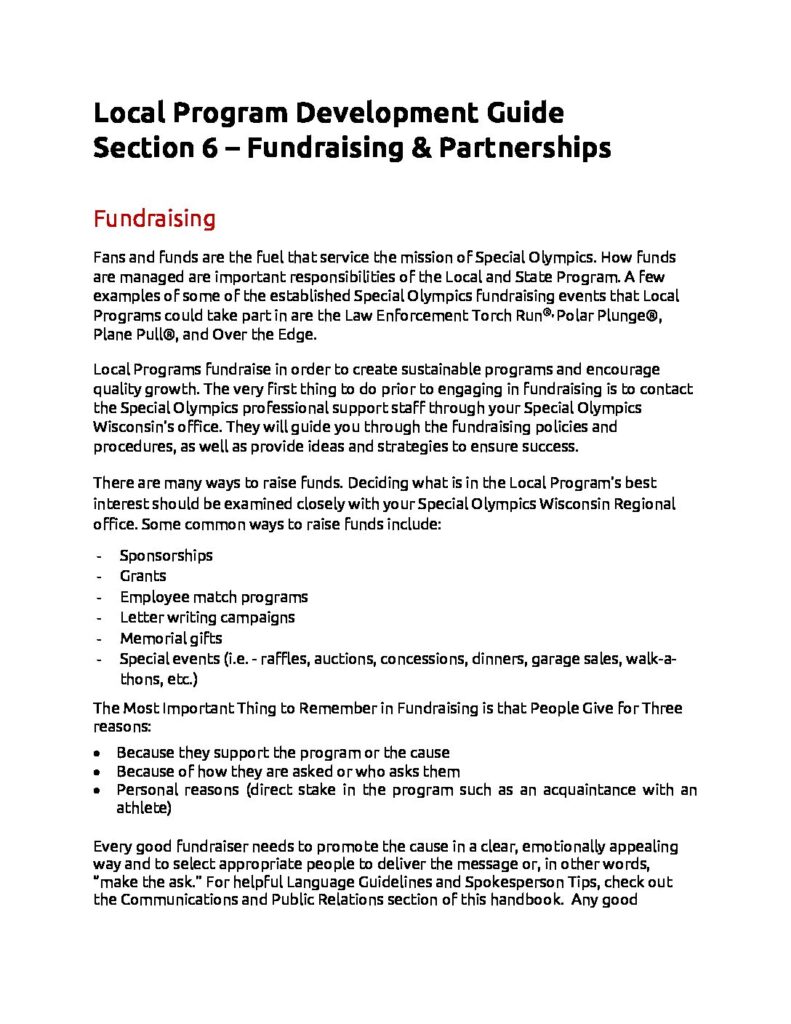 Local Program Development Guide
Section 6 – Fundraising & Partnerships

Fundraising

Fans and funds are the fuel that service the mission of Special Olympics. How funds are managed are important responsibilities of the Local and State Program. A few examples of some of the established Special Olympics fundraising events that Local Programs could take part in are the Law Enforcement Torch Run®, Polar Plunge®, Plane Pull®, and Over the Edge.

Local Programs fundraise in order to create sustainable programs and encourage quality growth. The very first thing to do prior to engaging in fundraising is to contact the Special Olympics professional support staff through your Special Olympics Wisconsin's office. They will guide you through the fundraising policies and procedures, as well as provide ideas and strategies to ensure success.

There are many ways to raise funds. Deciding what is in the Local Program's best interest should be examined closely with your Special Olympics Wisconsin Regional office. Some common ways to raise funds include:

- Sponsorships
- Grants
- Employee match programs
- Letter writing campaigns
- Memorial gifts
- Special events (i.e. - raffles, auctions, concessions, dinners, garage sales, walk-a-thons, etc.)

The Most Important Thing to Remember in Fundraising is that People Give for Three reasons:

• Because they support the program or the cause
• Because of how they are asked or who asks them
• Personal reasons (direct stake in the program such as an acquaintance with an athlete)

Every good fundraiser needs to promote the cause in a clear, emotionally appealing way and to select appropriate people to deliver the message or, in other words, "make the ask." For helpful Language Guidelines and Spokesperson Tips, check out the Communications and Public Relations section of this handbook. Any good